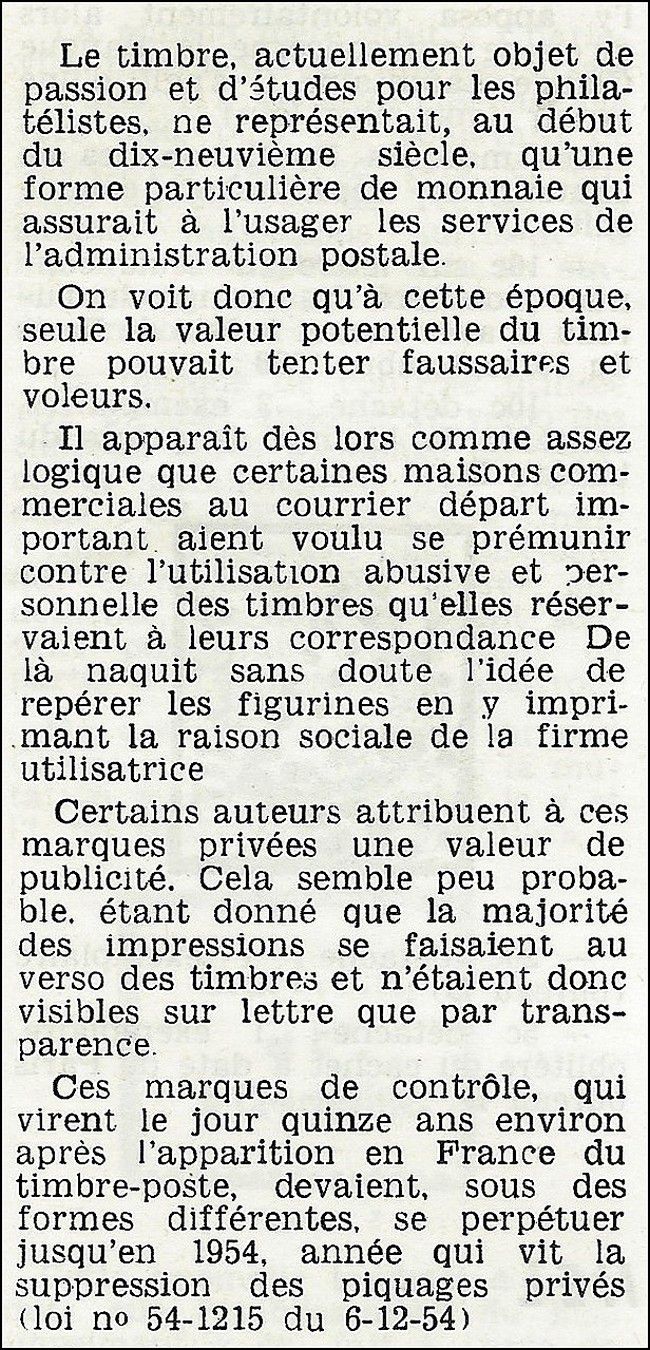 Le timbre, actuellement objet de passion et d'études pour les philatélistes, ne représentait, au début du dix-neuvième siècle, qu'une forme particulière de monnaie qui assurait à l'usager les services de l'administration postale.

On voit donc qu'à cette époque, seule la valeur potentielle du timbre pouvait tenter faussaires et voleurs.

Il apparaît dès lors comme assez logique que certaines maisons commerciales au courrier départ important aient voulu se prémunir contre l'utilisation abusive et personnelle des timbres qu'elles réservaient à leurs correspondance De là naquit sans doute l'idée de repérer les figurines en y imprimant la raison sociale de la firme utilisatrice

Certains auteurs attribuent à ces marques privées une valeur de publicité. Cela semble peu probable. étant donné que la majorité des impressions se faisaient au verso des timbres et n'étaient donc visibles sur lettre que par transparence.

Ces marques de contrôle, qui virent le jour quinze ans environ après l'apparition en France du timbre-poste, devaient, sous des formes différentes, se perpétuer jusqu'en 1954, année qui vit la suppression des piquages privés (loi no 54-1215 du 6-12-54)